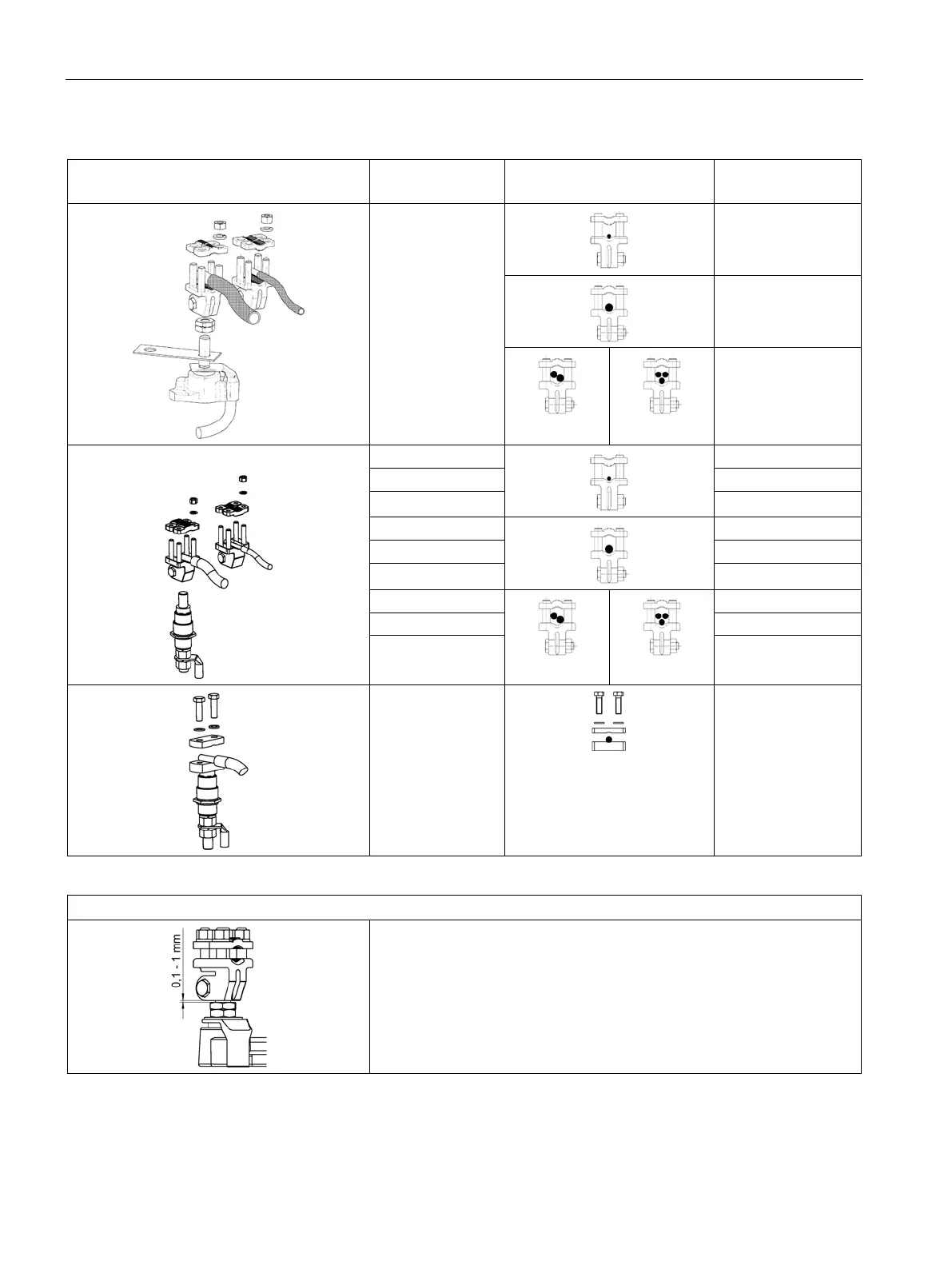 0,1 - 1 mm